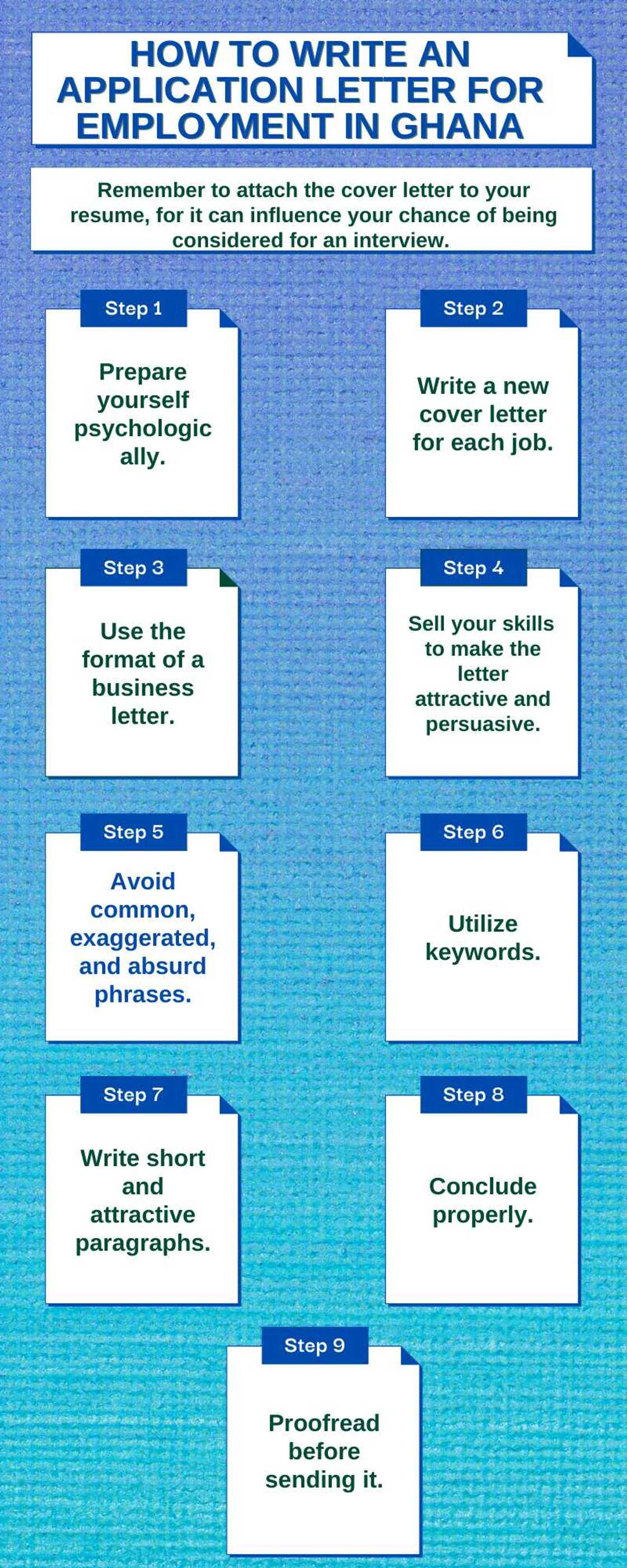 HOW TO WRITE AN APPLICATION LETTER FOR EMPLOYMENT IN GHANA

Remember to attach the cover letter to your resume, for it can influence your chance of being considered for an interview.

Step 1

Prepare yourself psychologic ally.

Step 2

Write a new cover letter for each job.

Step 3

Use the format of a business letter.

Step 4

Sell your skills to make the letter attractive and persuasive.

Step 5

Avoid common, exaggerated, and absurd phrases.

Step 6

Utilize keywords.

Step 7

Write short and attractive paragraphs.

Step 8

Conclude properly.

Step 9

Proofread before sending it.